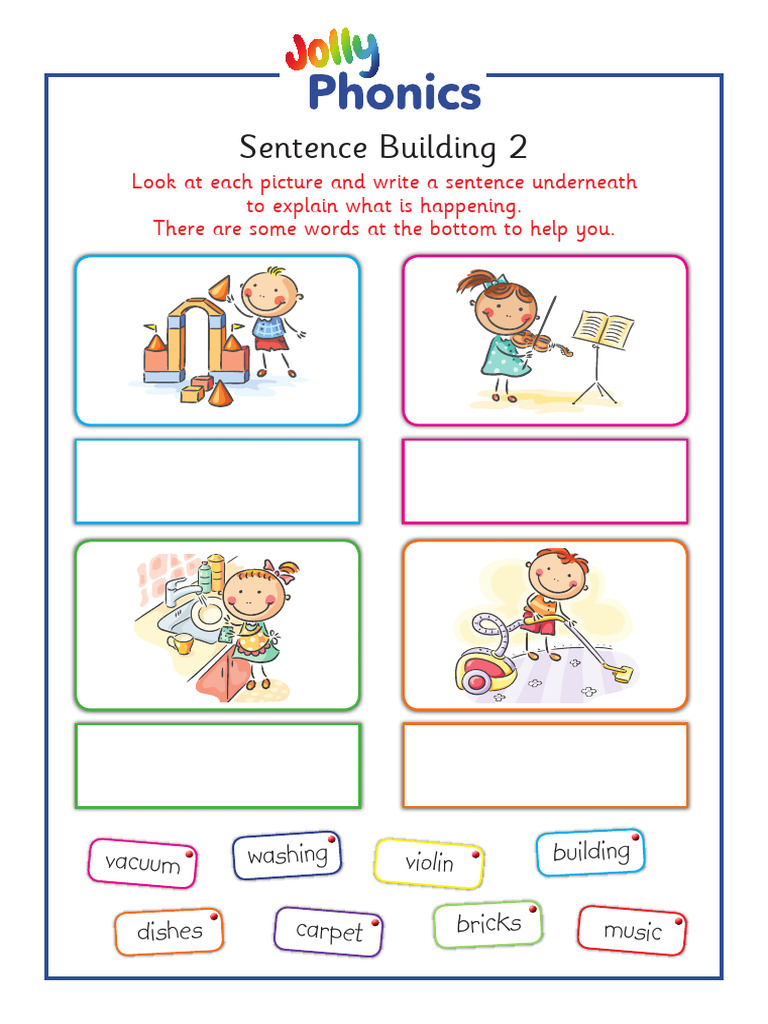 Jolly Phonics

Sentence Building 2

Look at each picture and write a sentence underneath to explain what is happening.
There are some words at the bottom to help you.

vacuum washing violin building

dishes carpet bricks music